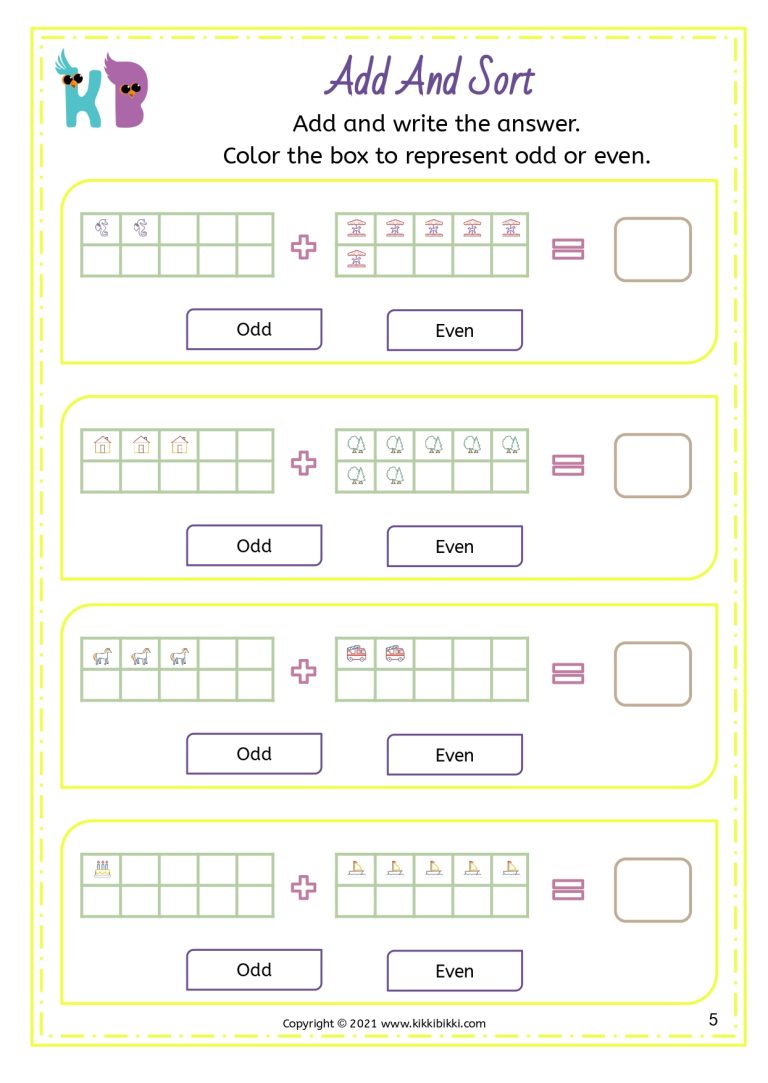 KB

Add And Sort

Add and write the answer.
Color the box to represent odd or even.

Odd Even

Odd Even

Odd Even

Odd Even

Copyright © 2021 www.kikkibikki.com

5